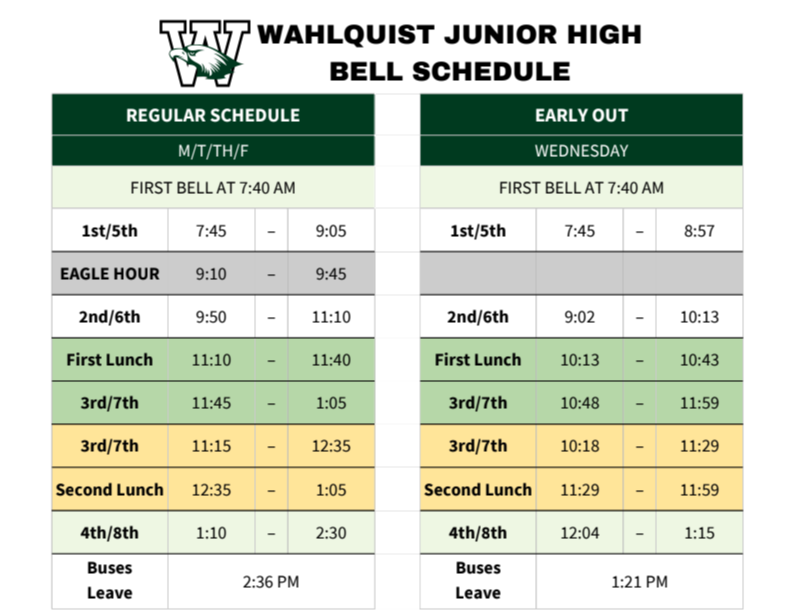 W

WAHLQUIST JUNIOR HIGH
BELL SCHEDULE

| REGULAR SCHEDULE | | | |
|---|---|---|---|
| M/T/TH/F | | | |
| FIRST BELL AT 7:40 AM | | | |
| 1st/5th | 7:45 | – | 9:05 |
| EAGLE HOUR | 9:10 | – | 9:45 |
| 2nd/6th | 9:50 | – | 11:10 |
| First Lunch | 11:10 | – | 11:40 |
| 3rd/7th | 11:45 | – | 1:05 |
| 3rd/7th | 11:15 | – | 12:35 |
| Second Lunch | 12:35 | – | 1:05 |
| 4th/8th | 1:10 | – | 2:30 |
| Buses Leave | 2:36 PM | | |

| EARLY OUT | | | |
|---|---|---|---|
| WEDNESDAY | | | |
| FIRST BELL AT 7:40 AM | | | |
| 1st/5th | 7:45 | – | 8:57 |
| | | | |
| 2nd/6th | 9:02 | – | 10:13 |
| First Lunch | 10:13 | – | 10:43 |
| 3rd/7th | 10:48 | – | 11:59 |
| 3rd/7th | 10:18 | – | 11:29 |
| Second Lunch | 11:29 | – | 11:59 |
| 4th/8th | 12:04 | – | 1:15 |
| Buses Leave | 1:21 PM | | |